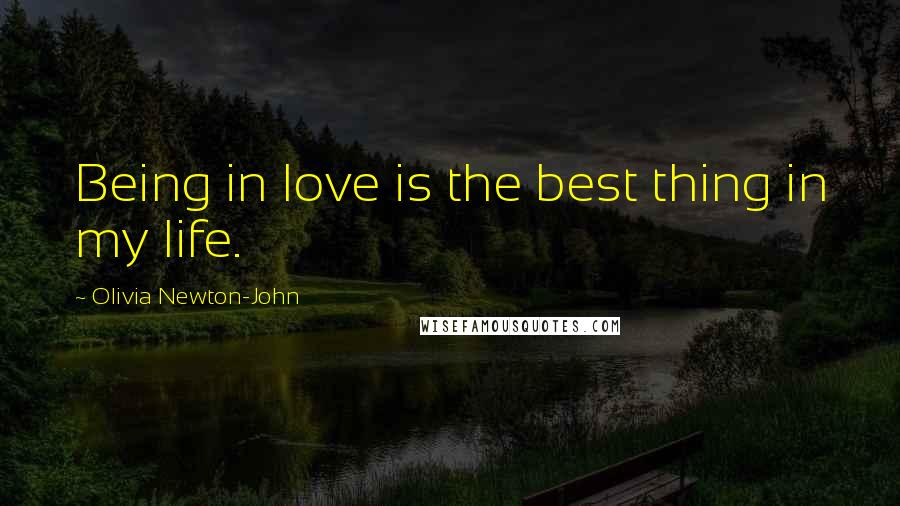 Being in love is the best thing in my life.

~ Olivia Newton-John

WISEFAMOUSQUOTES.COM